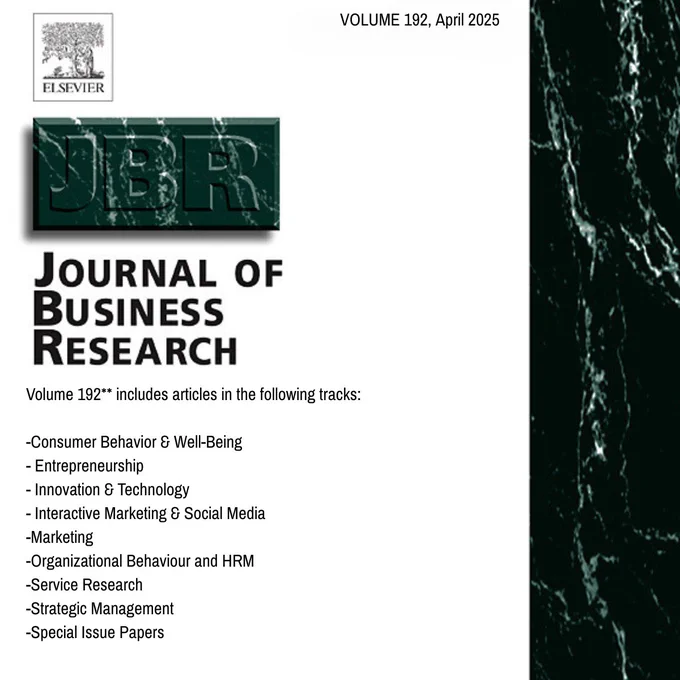 VOLUME 192, April 2025

ELSEVIER

JBR

JOURNAL OF
BUSINESS
RESEARCH

Volume 192** includes articles in the following tracks:

-Consumer Behavior & Well-Being
- Entrepreneurship
- Innovation & Technology
- Interactive Marketing & Social Media
-Marketing
-Organizational Behaviour and HRM
-Service Research
-Strategic Management
-Special Issue Papers